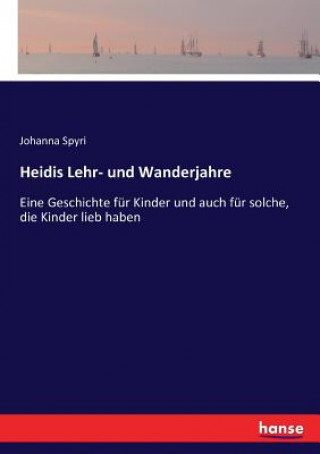 Johanna Spyri

Heidis Lehr- und Wanderjahre

Eine Geschichte für Kinder und auch für solche, die Kinder lieb haben

hanse